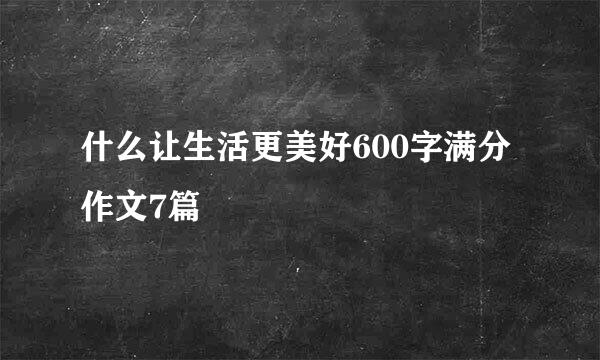 什么让生活更美好600字满分作文7篇